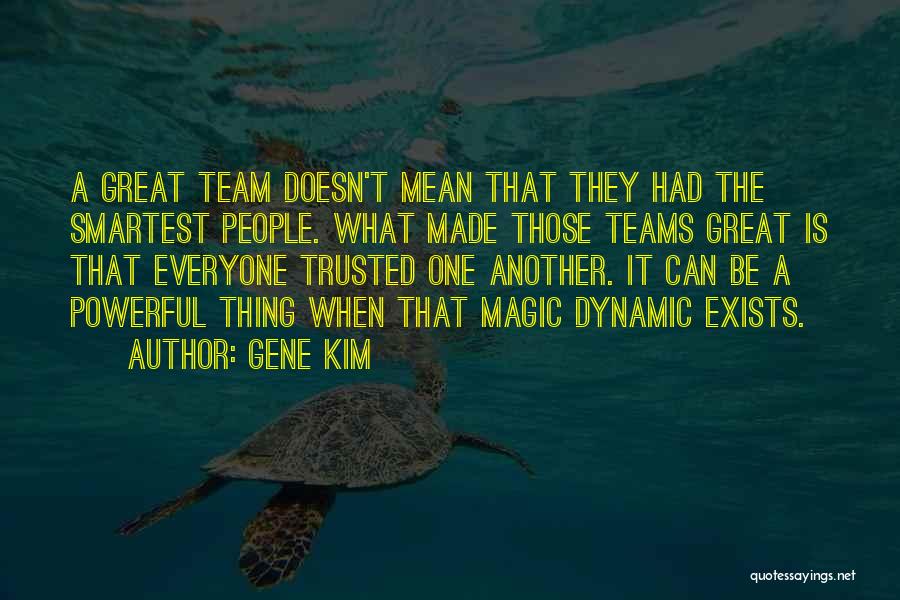 A GREAT TEAM DOESN'T MEAN THAT THEY HAD THE SMARTEST PEOPLE. WHAT MADE THOSE TEAMS GREAT IS THAT EVERYONE TRUSTED ONE ANOTHER. IT CAN BE A POWERFUL THING WHEN THAT MAGIC DYNAMIC EXISTS.

AUTHOR: GENE KIM

quotessayings.net